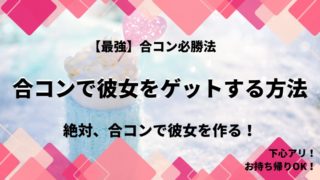 【最強】合コン必勝法

合コンで彼女をゲットする方法

絶対、合コンで彼女を作る！

下心アリ！
お持ち帰りOK！